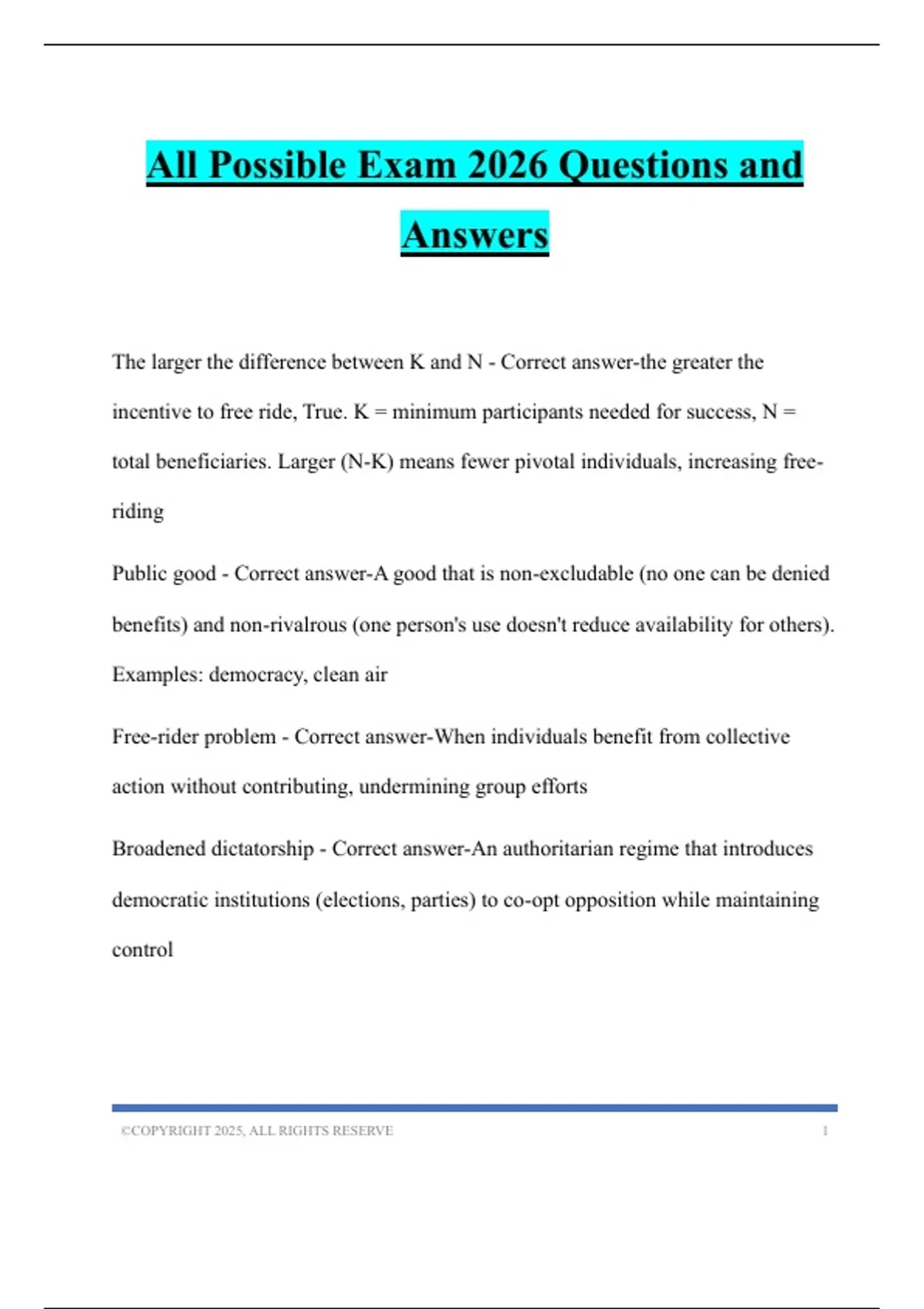 All Possible Exam 2026 Questions and Answers

The larger the difference between K and N - Correct answer-the greater the incentive to free ride, True. K = minimum participants needed for success, N = total beneficiaries. Larger (N-K) means fewer pivotal individuals, increasing free-riding

Public good - Correct answer-A good that is non-excludable (no one can be denied benefits) and non-rivalrous (one person's use doesn't reduce availability for others). Examples: democracy, clean air

Free-rider problem - Correct answer-When individuals benefit from collective action without contributing, undermining group efforts

Broadened dictatorship - Correct answer-An authoritarian regime that introduces democratic institutions (elections, parties) to co-opt opposition while maintaining control

©COPYRIGHT 2025, ALL RIGHTS RESERVE 1